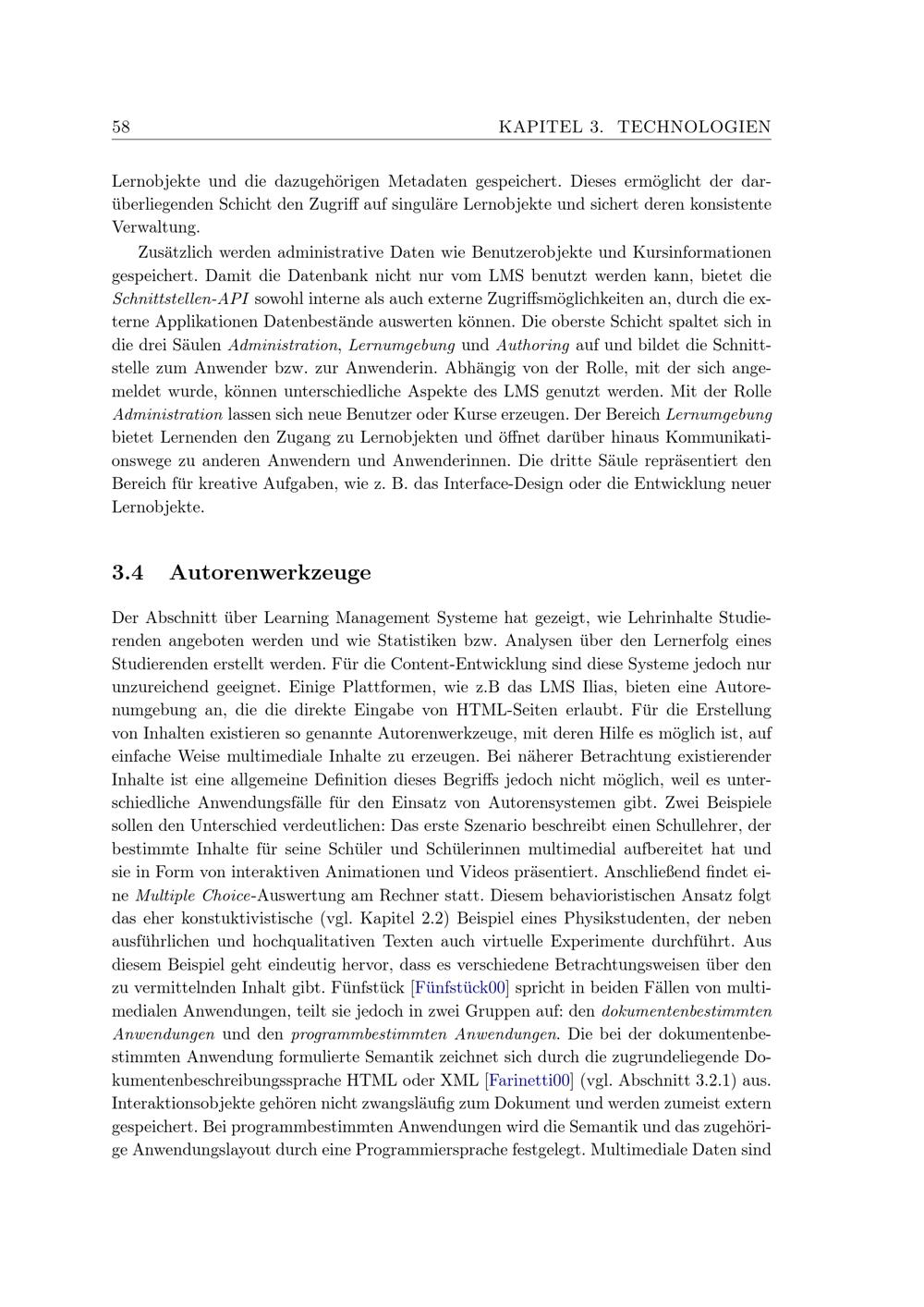 58 KAPITEL 3. TECHNOLOGIEN

Lernobjekte und die dazugehörigen Metadaten gespeichert. Dieses ermöglicht der darüberliegenden Schicht den Zugriff auf singuläre Lernobjekte und sichert deren konsistente Verwaltung.

Zusätzlich werden administrative Daten wie Benutzerobjekte und Kursinformationen gespeichert. Damit die Datenbank nicht nur vom LMS benutzt werden kann, bietet die Schnittstellen-API sowohl interne als auch externe Zugriffsmöglichkeiten an, durch die externe Applikationen Datenbestände auswerten können. Die oberste Schicht spaltet sich in die drei Säulen Administration, Lernumgebung und Authoring auf und bildet die Schnittstelle zum Anwender bzw. zur Anwenderin. Abhängig von der Rolle, mit der sich angemeldet wurde, können unterschiedliche Aspekte des LMS genutzt werden. Mit der Rolle Administration lassen sich neue Benutzer oder Kurse erzeugen. Der Bereich Lernumgebung bietet Lernenden den Zugang zu Lernobjekten und öffnet darüber hinaus Kommunikationswege zu anderen Anwendern und Anwenderinnen. Die dritte Säule repräsentiert den Bereich für kreative Aufgaben, wie z. B. das Interface-Design oder die Entwicklung neuer Lernobjekte.

3.4 Autorenwerkzeuge

Der Abschnitt über Learning Management Systeme hat gezeigt, wie Lehrinhalte Studierenden angeboten werden und wie Statistiken bzw. Analysen über den Lernerfolg eines Studierenden erstellt werden. Für die Content-Entwicklung sind diese Systeme jedoch nur unzureichend geeignet. Einige Plattformen, wie z.B das LMS Ilias, bieten eine Autorenumgebung an, die die direkte Eingabe von HTML-Seiten erlaubt. Für die Erstellung von Inhalten existieren so genannte Autorenwerkzeuge, mit deren Hilfe es möglich ist, auf einfache Weise multimediale Inhalte zu erzeugen. Bei näherer Betrachtung existierender Inhalte ist eine allgemeine Definition dieses Begriffs jedoch nicht möglich, weil es unterschiedliche Anwendungsfälle für den Einsatz von Autorensystemen gibt. Zwei Beispiele sollen den Unterschied verdeutlichen: Das erste Szenario beschreibt einen Schullehrer, der bestimmte Inhalte für seine Schüler und Schülerinnen multimedial aufbereitet hat und sie in Form von interaktiven Animationen und Videos präsentiert. Anschließend findet eine Multiple Choice-Auswertung am Rechner statt. Diesem behavioristischen Ansatz folgt das eher konstuktivistische (vgl. Kapitel 2.2) Beispiel eines Physikstudenten, der neben ausführlichen und hochqualitativen Texten auch virtuelle Experimente durchführt. Aus diesem Beispiel geht eindeutig hervor, dass es verschiedene Betrachtungsweisen über den zu vermittelnden Inhalt gibt. Fünfstück [Fünfstück00] spricht in beiden Fällen von multimedialen Anwendungen, teilt sie jedoch in zwei Gruppen auf: den dokumentenbestimmten Anwendungen und den programmbestimmten Anwendungen. Die bei der dokumentenbestimmten Anwendung formulierte Semantik zeichnet sich durch die zugrundeliegende Dokumentenbeschreibungssprache HTML oder XML [Farinetti00] (vgl. Abschnitt 3.2.1) aus. Interaktionsobjekte gehören nicht zwangsläufig zum Dokument und werden zumeist extern gespeichert. Bei programmbestimmten Anwendungen wird die Semantik und das zugehörige Anwendungslayout durch eine Programmiersprache festgelegt. Multimediale Daten sind